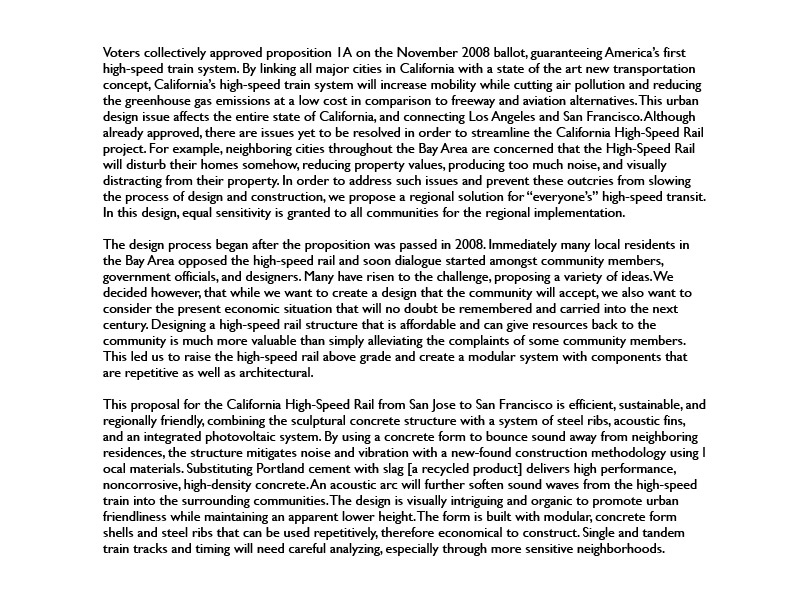 Voters collectively approved proposition 1A on the November 2008 ballot, guaranteeing America's first high-speed train system. By linking all major cities in California with a state of the art new transportation concept, California's high-speed train system will increase mobility while cutting air pollution and reducing the greenhouse gas emissions at a low cost in comparison to freeway and aviation alternatives. This urban design issue affects the entire state of California, and connecting Los Angeles and San Francisco. Although already approved, there are issues yet to be resolved in order to streamline the California High-Speed Rail project. For example, neighboring cities throughout the Bay Area are concerned that the High-Speed Rail will disturb their homes somehow, reducing property values, producing too much noise, and visually distracting from their property. In order to address such issues and prevent these outcries from slowing the process of design and construction, we propose a regional solution for "everyone's" high-speed transit. In this design, equal sensitivity is granted to all communities for the regional implementation.

The design process began after the proposition was passed in 2008. Immediately many local residents in the Bay Area opposed the high-speed rail and soon dialogue started amongst community members, government officials, and designers. Many have risen to the challenge, proposing a variety of ideas. We decided however, that while we want to create a design that the community will accept, we also want to consider the present economic situation that will no doubt be remembered and carried into the next century. Designing a high-speed rail structure that is affordable and can give resources back to the community is much more valuable than simply alleviating the complaints of some community members. This led us to raise the high-speed rail above grade and create a modular system with components that are repetitive as well as architectural.

This proposal for the California High-Speed Rail from San Jose to San Francisco is efficient, sustainable, and regionally friendly, combining the sculptural concrete structure with a system of steel ribs, acoustic fins, and an integrated photovoltaic system. By using a concrete form to bounce sound away from neighboring residences, the structure mitigates noise and vibration with a new-found construction methodology using l ocal materials. Substituting Portland cement with slag [a recycled product] delivers high performance, noncorrosive, high-density concrete. An acoustic arc will further soften sound waves from the high-speed train into the surrounding communities. The design is visually intriguing and organic to promote urban friendliness while maintaining an apparent lower height. The form is built with modular, concrete form shells and steel ribs that can be used repetitively, therefore economical to construct. Single and tandem train tracks and timing will need careful analyzing, especially through more sensitive neighborhoods.